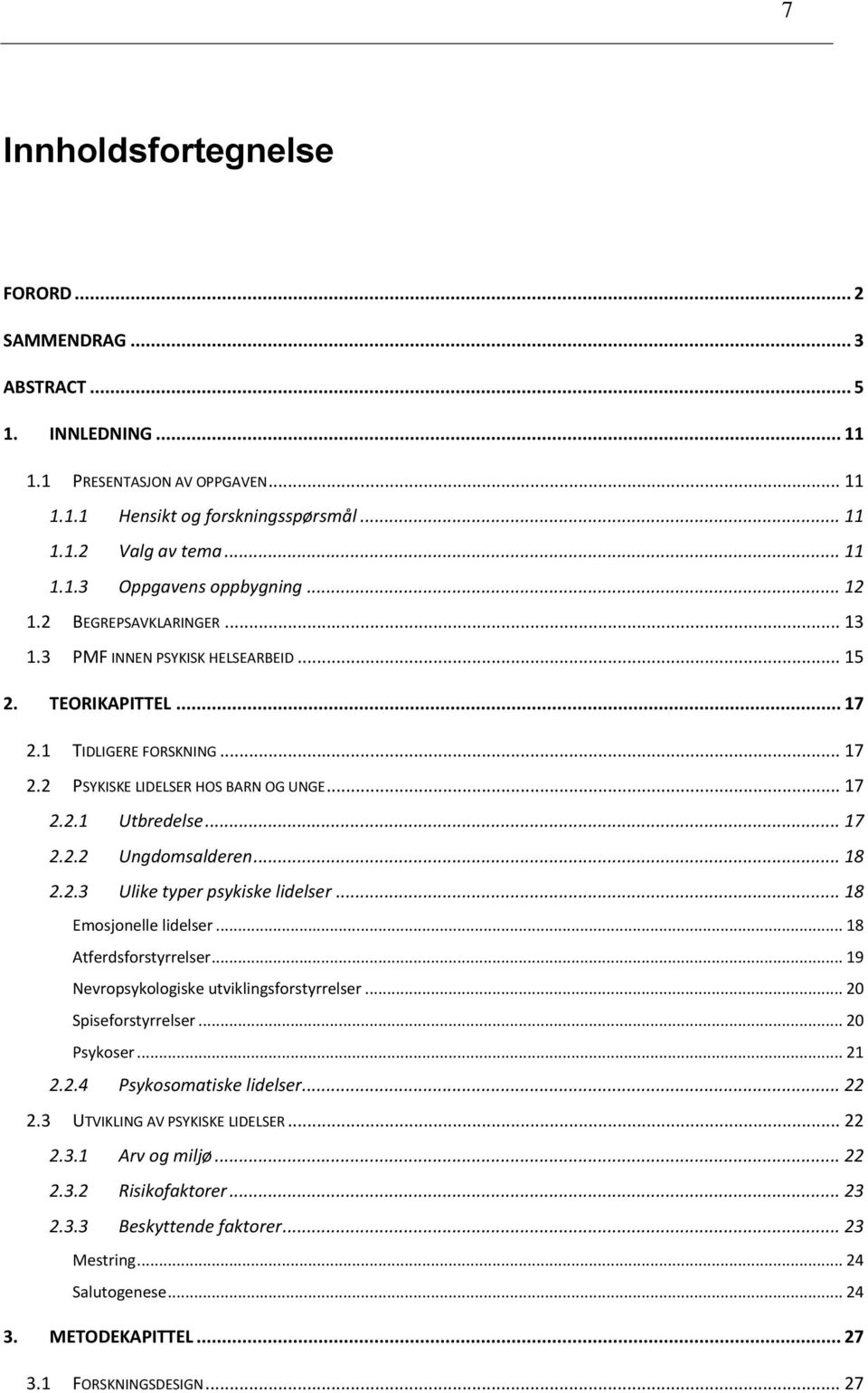 7

Innholdsfortegnelse

FORORD ... 2
SAMMENDRAG ... 3
ABSTRACT ... 5
1. INNLEDNING ... 11
1.1 PRESENTASJON AV OPPGAVEN ... 11
1.1.1 Hensikt og forskningsspørsmål ... 11
1.1.2 Valg av tema ... 11
1.1.3 Oppgavens oppbygning ... 12
1.2 BEGREPSAVKLARINGER ... 13
1.3 PMF INNEN PSYKISK HELSEARBEID ... 15
2. TEORIKAPITTEL ... 17
2.1 TIDLIGERE FORSKNING ... 17
2.2 PSYKISKE LIDELSER HOS BARN OG UNGE ... 17
2.2.1 Utbredelse ... 17
2.2.2 Ungdomsalderen ... 18
2.2.3 Ulike typer psykiske lidelser ... 18
Emosjonelle lidelser ... 18
Atferdsforstyrrelser ... 19
Nevropsykologiske utviklingsforstyrrelser ... 20
Spiseforstyrrelser ... 20
Psykoser ... 21
2.2.4 Psykosomatiske lidelser ... 22
2.3 UTVIKLING AV PSYKISKE LIDELSER ... 22
2.3.1 Arv og miljø ... 22
2.3.2 Risikofaktorer ... 23
2.3.3 Beskyttende faktorer ... 23
Mestring ... 24
Salutogenese ... 24
3. METODEKAPITTEL ... 27
3.1 FORSKNINGSDESIGN ... 27